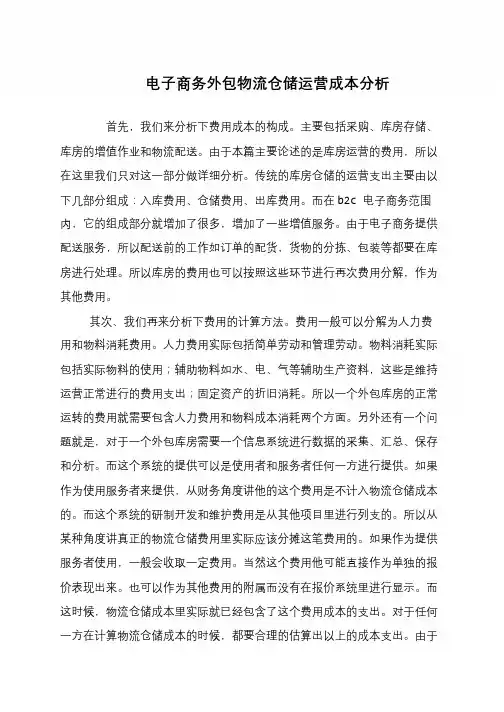 电子商务外包物流仓储运营成本分析

首先，我们来分析下费用成本的构成。主要包括采购、库房存储、库房的增值作业和物流配送。由于本篇主要论述的是库房运营的费用，所以在这里我们只对这一部分做详细分析。传统的库房仓储的运营支出主要由以下几部分组成：入库费用、仓储费用、出库费用。而在 b2c 电子商务范围内，它的组成部分就增加了很多，增加了一些增值服务。由于电子商务提供配送服务，所以配送前的工作如订单的配货、货物的分拣、包装等都要在库房进行处理。所以库房的费用也可以按照这些环节进行再次费用分解，作为其他费用。

其次、我们再来分析下费用的计算方法。费用一般可以分解为人力费用和物料消耗费用。人力费用实际包括简单劳动和管理劳动。物料消耗实际包括实际物料的使用；辅助物料如水、电、气等辅助生产资料，这些是维持运营正常进行的费用支出；固定资产的折旧消耗。所以一个外包库房的正常运转的费用就需要包含人力费用和物料成本消耗两个方面。另外还有一个问题就是，对于一个外包库房需要一个信息系统进行数据的采集、汇总、保存和分析。而这个系统的提供可以是使用者和服务者任何一方进行提供。如果作为使用服务者来提供，从财务角度讲他的这个费用是不计入物流仓储成本的。而这个系统的研制开发和维护费用是从其他项目里进行列支的。所以从某种角度讲真正的物流仓储费用里实际应该分摊这笔费用的。如果作为提供服务者使用，一般会收取一定费用。当然这个费用他可能直接作为单独的报价表现出来。也可以作为其他费用的附属而没有在报价系统里进行显示。而这时候，物流仓储成本里实际就已经包含了这个费用成本的支出。对于任何一方在计算物流仓储成本的时候，都要合理的估算出以上的成本支出。由于